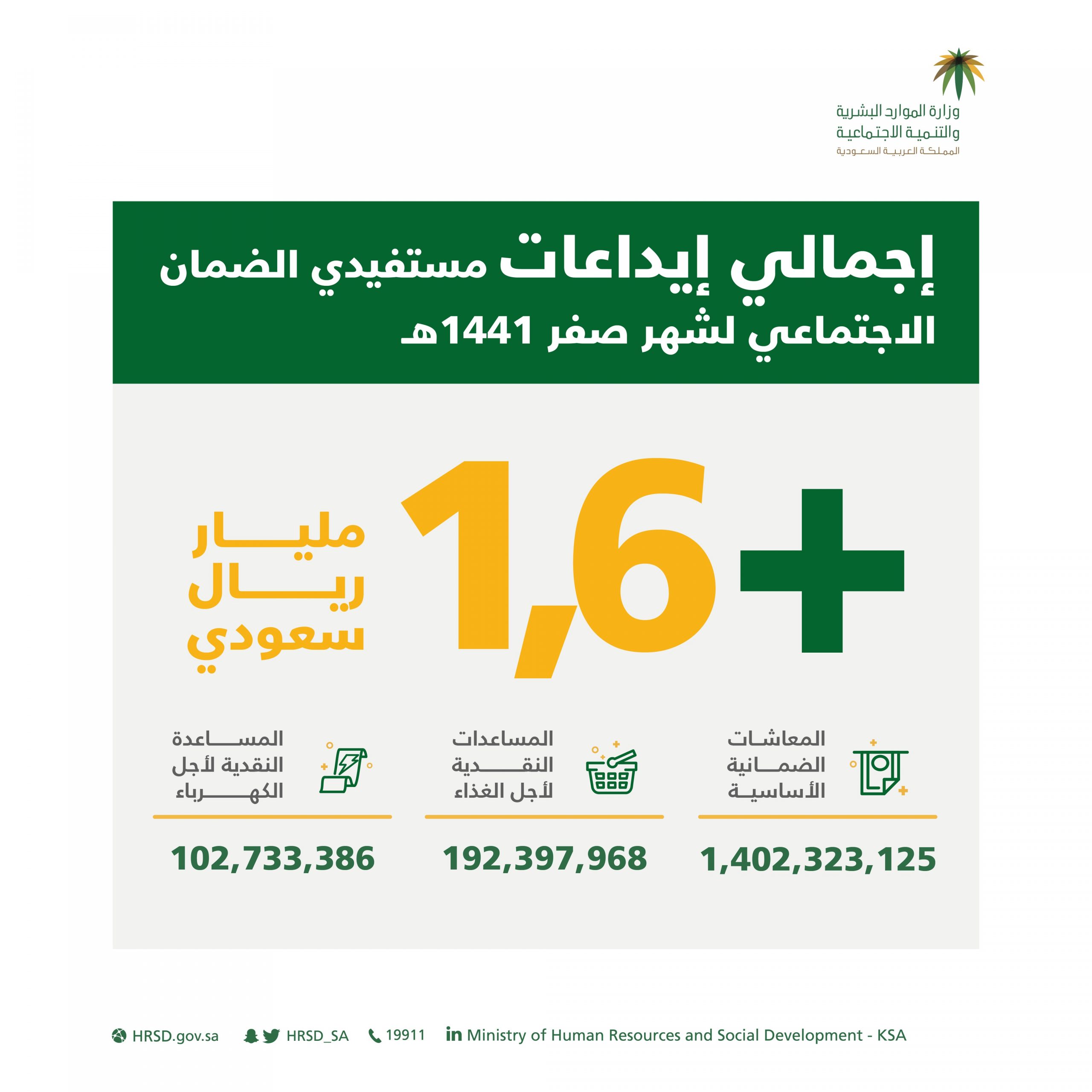 وزارة الموارد البشرية
والتنمية الاجتماعية
المملكة العربية السعودية

إجمالي إيداعات مستفيدي الضمان الاجتماعي لشهر صفر 1441هـ

+1,6

مليار
ريال
سعودي

المعاشات الضمانية الأساسية

1,402,323,125

المساعدات النقدية لأجل الغذاء

192,397,968

المساعدة النقدية لأجل الكهرباء

102,733,386

HRSD.gov.sa HRSD_SA 19911 Ministry of Human Resources and Social Development - KSA